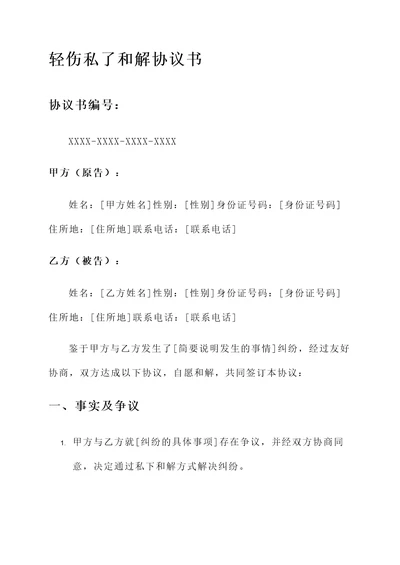 轻伤私了和解协议书

协议书编号：

XXXX-XXXX-XXXX-XXXX

甲方（原告）：

姓名：[甲方姓名]性别：[性别]身份证号码：[身份证号码]住所地：[住所地]联系电话：[联系电话]

乙方（被告）：

姓名：[乙方姓名]性别：[性别]身份证号码：[身份证号码]住所地：[住所地]联系电话：[联系电话]

鉴于甲方与乙方发生了[简要说明发生的事情]纠纷，经过友好协商，双方达成以下协议，自愿和解，共同签订本协议：

一、事实及争议

1. 甲方与乙方就[纠纷的具体事项]存在争议，并经双方协商同意，决定通过私下和解方式解决纠纷。